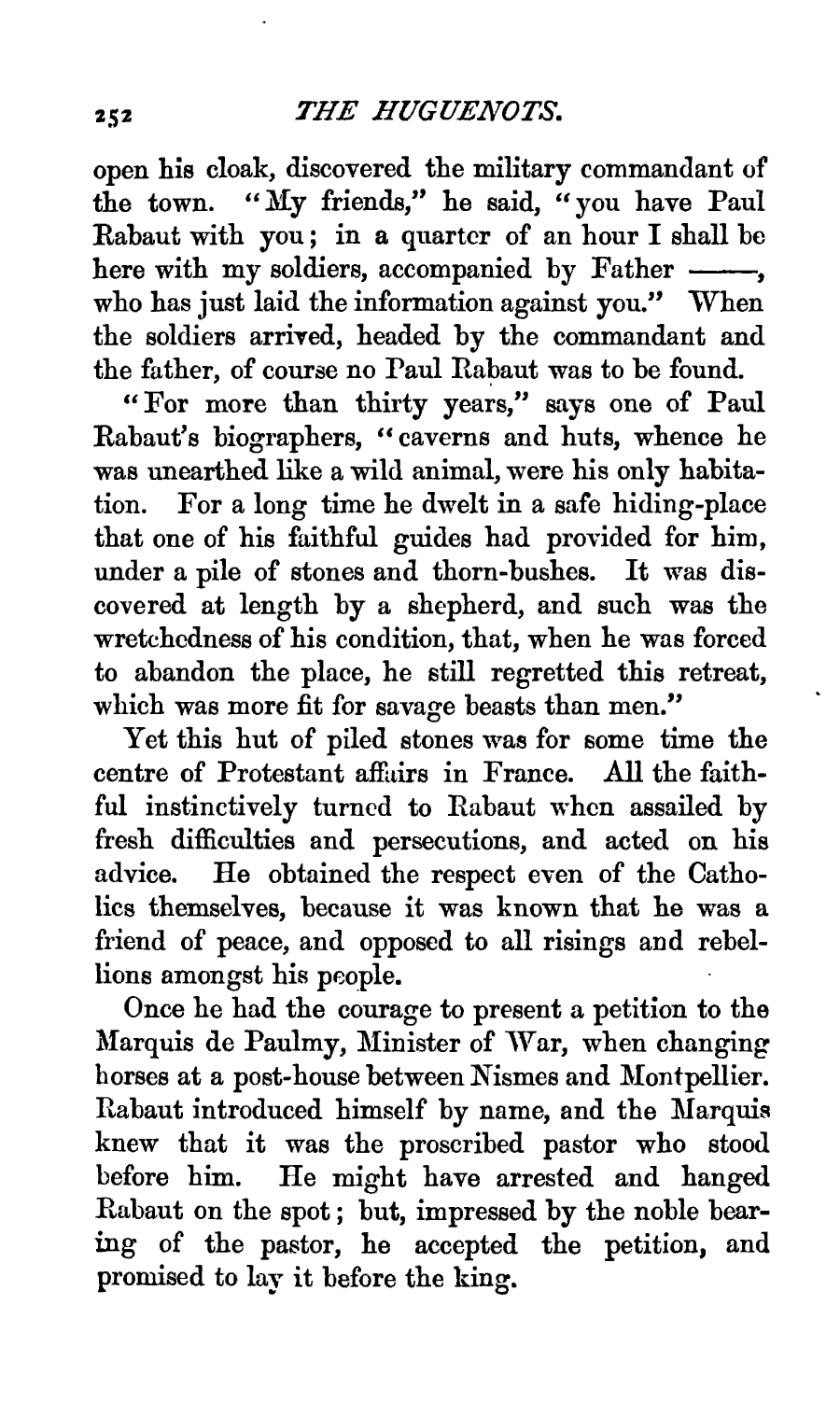 252 THE HUGUENOTS.

open his cloak, discovered the military commandant of the town. "My friends," he said, "you have Paul Rabaut with you; in a quarter of an hour I shall be here with my soldiers, accompanied by Father ——, who has just laid the information against you." When the soldiers arrived, headed by the commandant and the father, of course no Paul Rabaut was to be found.

"For more than thirty years," says one of Paul Rabaut's biographers, "caverns and huts, whence he was unearthed like a wild animal, were his only habitation. For a long time he dwelt in a safe hiding-place that one of his faithful guides had provided for him, under a pile of stones and thorn-bushes. It was discovered at length by a shepherd, and such was the wretchedness of his condition, that, when he was forced to abandon the place, he still regretted this retreat, which was more fit for savage beasts than men."

Yet this hut of piled stones was for some time the centre of Protestant affairs in France. All the faithful instinctively turned to Rabaut when assailed by fresh difficulties and persecutions, and acted on his advice. He obtained the respect even of the Catholics themselves, because it was known that he was a friend of peace, and opposed to all risings and rebellions amongst his people.

Once he had the courage to present a petition to the Marquis de Paulmy, Minister of War, when changing horses at a post-house between Nismes and Montpellier. Rabaut introduced himself by name, and the Marquis knew that it was the proscribed pastor who stood before him. He might have arrested and hanged Rabaut on the spot; but, impressed by the noble bearing of the pastor, he accepted the petition, and promised to lay it before the king.